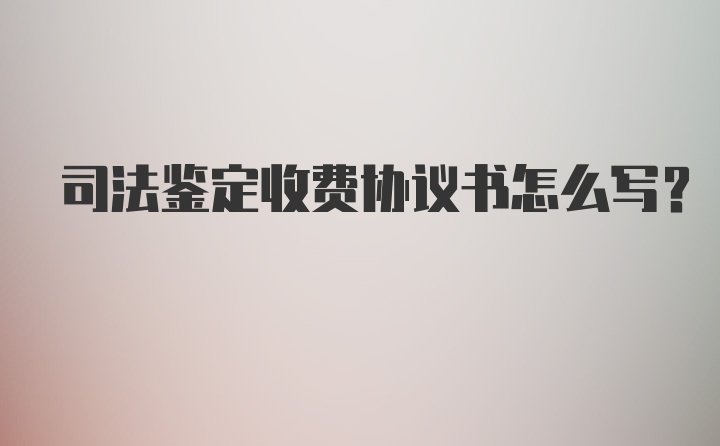 司法鉴定收费协议书怎么写?